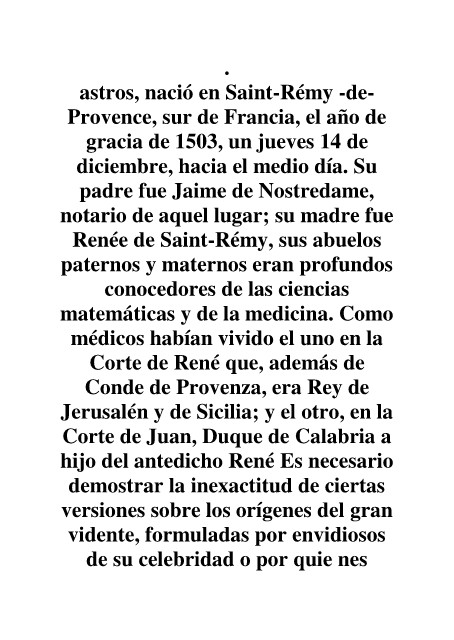 .

astros, nació en Saint-Rémy -de-Provence, sur de Francia, el año de gracia de 1503, un jueves 14 de diciembre, hacia el medio día. Su padre fue Jaime de Nostredame, notario de aquel lugar; su madre fue Renée de Saint-Rémy, sus abuelos paternos y maternos eran profundos conocedores de las ciencias matemáticas y de la medicina. Como médicos habían vivido el uno en la Corte de René que, además de Conde de Provenza, era Rey de Jerusalén y de Sicilia; y el otro, en la Corte de Juan, Duque de Calabria a hijo del antedicho René Es necesario demostrar la inexactitud de ciertas versiones sobre los orígenes del gran vidente, formuladas por envidiosos de su celebridad o por quie nes